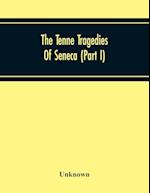 The Tenne Tragedies Of Seneca (Part I)

Unknown